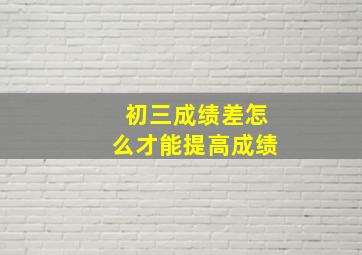 初三成绩差怎么才能提高成绩